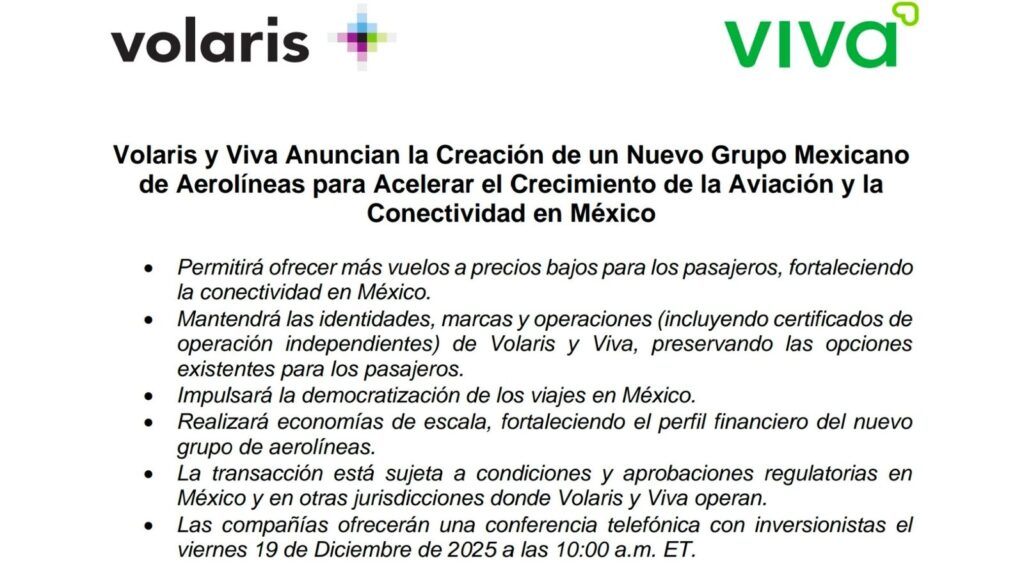 volaris

viva

Volaris y Viva Anuncian la Creación de un Nuevo Grupo Mexicano de Aerolíneas para Acelerar el Crecimiento de la Aviación y la Conectividad en México

• Permitirá ofrecer más vuelos a precios bajos para los pasajeros, fortaleciendo la conectividad en México.
• Mantendrá las identidades, marcas y operaciones (incluyendo certificados de operación independientes) de Volaris y Viva, preservando las opciones existentes para los pasajeros.
• Impulsará la democratización de los viajes en México.
• Realizará economías de escala, fortaleciendo el perfil financiero del nuevo grupo de aerolíneas.
• La transacción está sujeta a condiciones y aprobaciones regulatorias en México y en otras jurisdicciones donde Volaris y Viva operan.
• Las compañías ofrecerán una conferencia telefónica con inversionistas el viernes 19 de Diciembre de 2025 a las 10:00 a.m. ET.